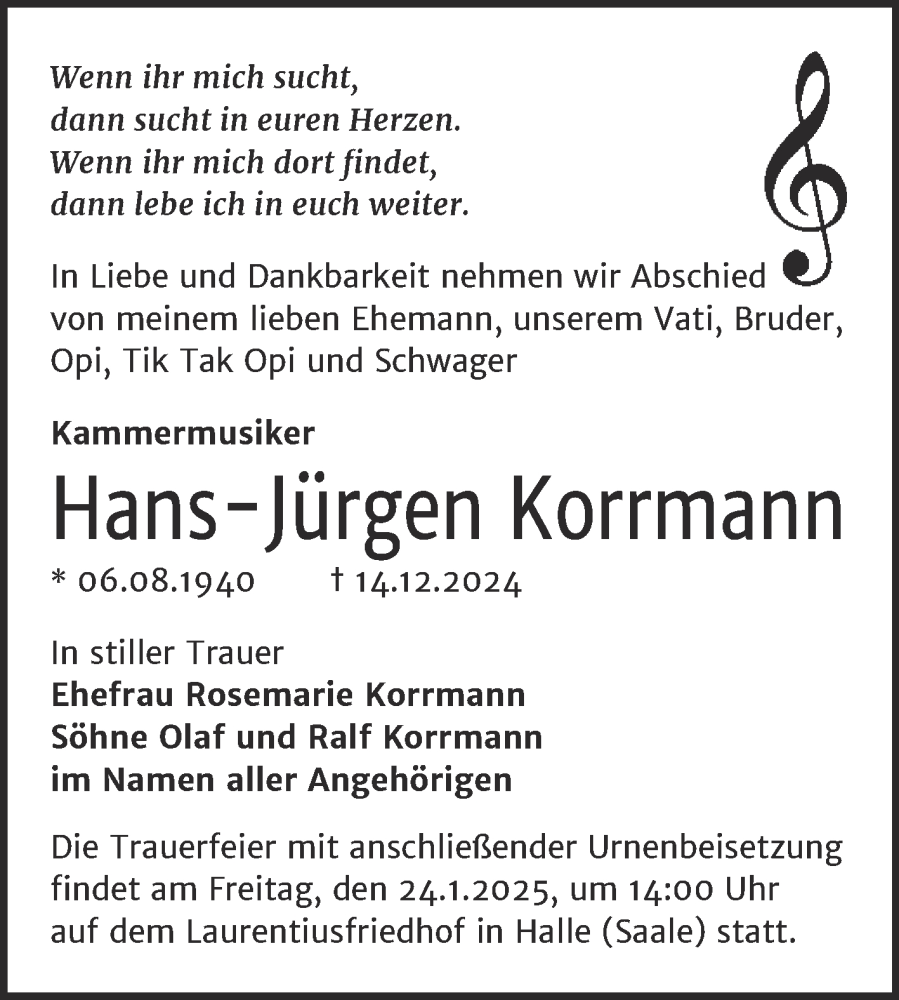 Wenn ihr mich sucht,
dann sucht in euren Herzen.
Wenn ihr mich dort findet,
dann lebe ich in euch weiter.

In Liebe und Dankbarkeit nehmen wir Abschied von meinem lieben Ehemann, unserem Vati, Bruder, Opi, Tik Tak Opi und Schwager

Kammermusiker

Hans-Jürgen Korrmann

* 06.08.1940 † 14.12.2024

In stiller Trauer
Ehefrau Rosemarie Korrmann
Söhne Olaf und Ralf Korrmann
im Namen aller Angehörigen

Die Trauerfeier mit anschließender Urnenbeisetzung findet am Freitag, den 24.1.2025, um 14:00 Uhr auf dem Laurentiusfriedhof in Halle (Saale) statt.